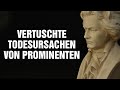 VERTUSCHTE TODESURSACHEN VON PROMINENTEN